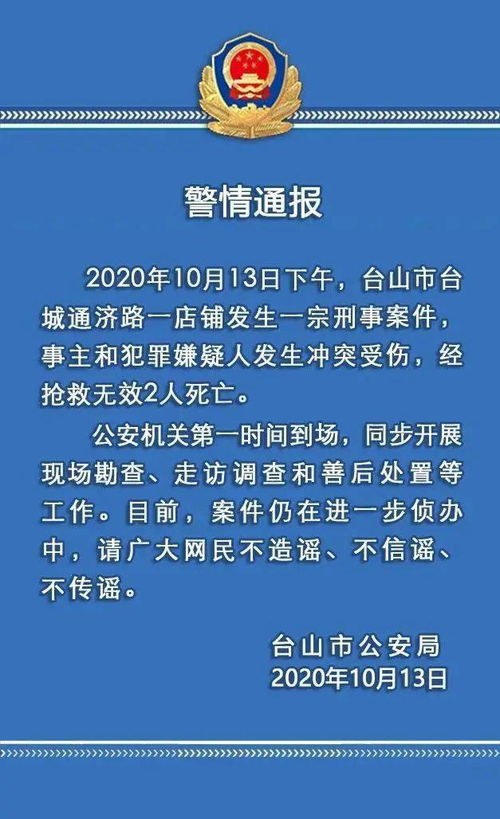 警情通报

2020年10月13日下午，台山市台城通济路一店铺发生一宗刑事案件，事主和犯罪嫌疑人发生冲突受伤，经抢救无效2人死亡。

公安机关第一时间到场，同步开展现场勘查、走访调查和善后处置等工作。目前，案件仍在进一步侦办中，请广大网民不造谣、不信谣、不传谣。

台山市公安局
2020年10月13日